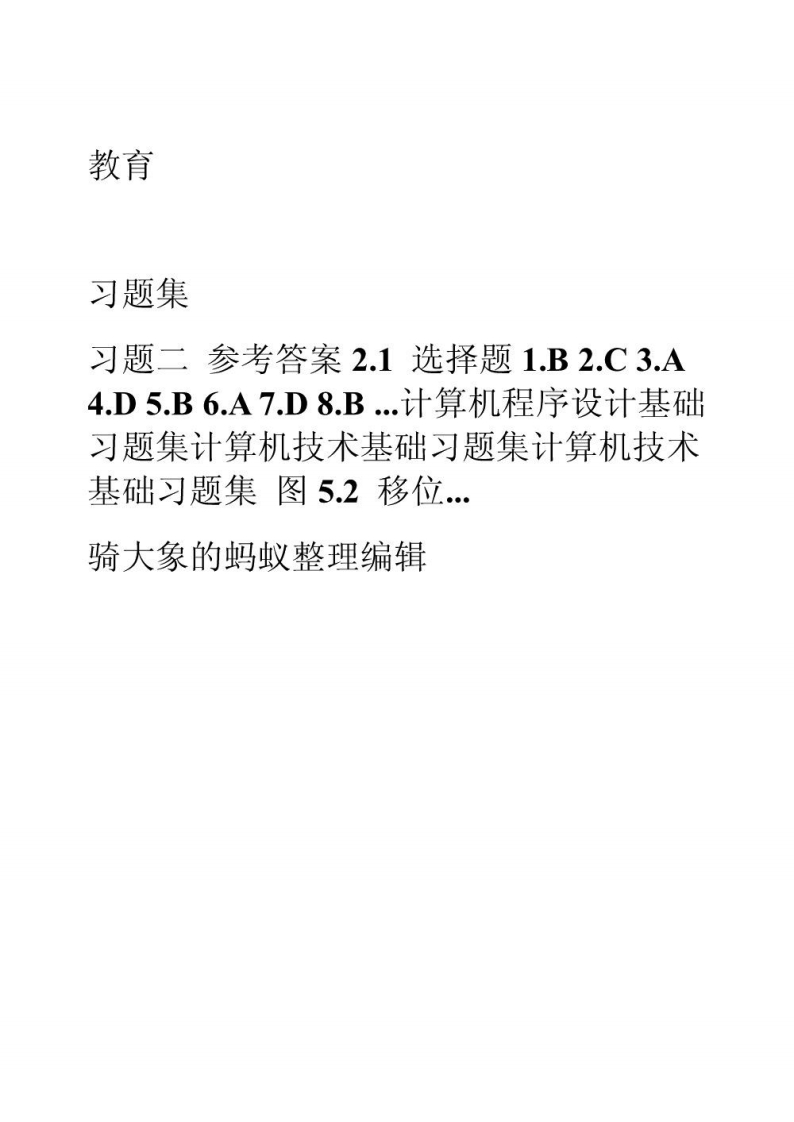 教育

习题集

习题二 参考答案 2.1 选择题 1.B 2.C 3.A 4.D 5.B 6.A 7.D 8.B ...计算机程序设计基础习题集计算机技术基础习题集计算机技术基础习题集 图 5.2 移位...

骑大象的蚂蚁整理编辑